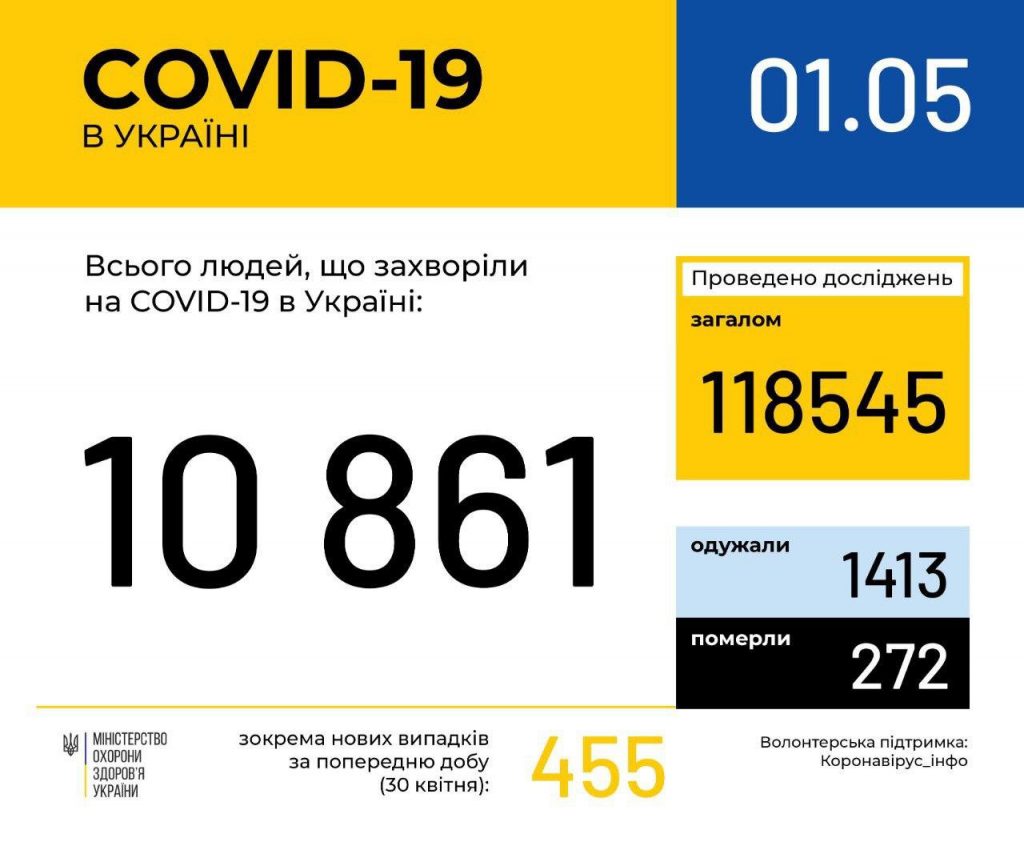 COVID-19
В УКРАЇНІ

01.05

Всього людей, що захворіли на COVID-19 в Україні:

10 861

Проведено досліджень

загалом

118545

одужали

1413

померли

272

МІНІСТЕРСТВО ОХОРОНИ ЗДОРОВ'Я УКРАЇНИ

зокрема нових випадків за попередню добу (30 квітня):

455

Волонтерська підтримка: Коронавірус_інфо